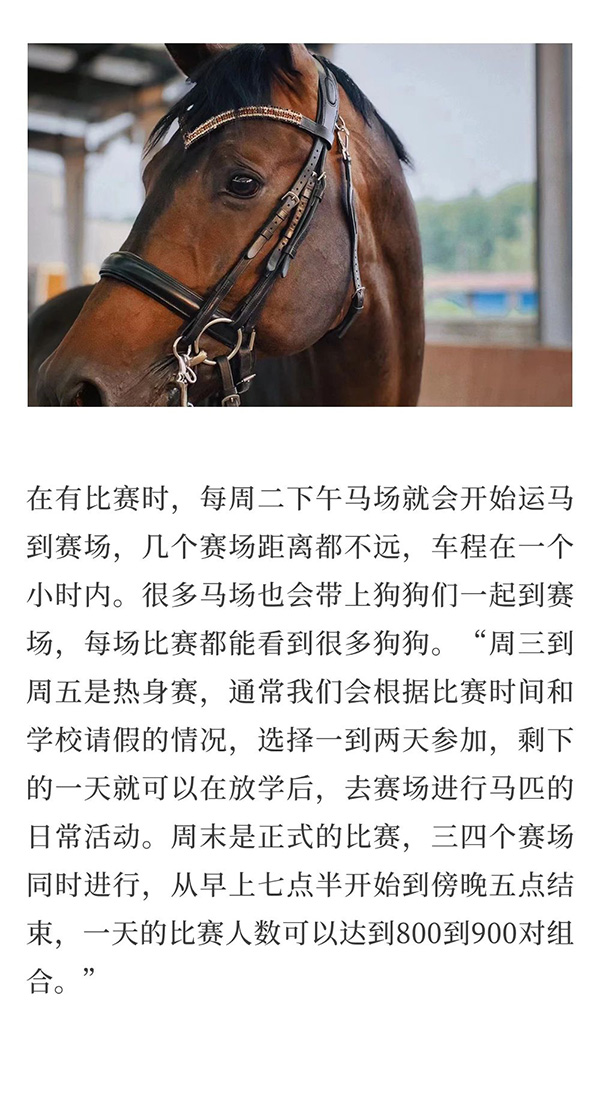 在有比赛时，每周二下午马场就会开始运马到赛场，几个赛场距离都不远，车程在一个小时内。很多马场也会带上狗狗们一起到赛场，每场比赛都能看到很多狗狗。“周三到周五是热身赛，通常我们会根据比赛时间和学校请假的情况，选择一到两天参加，剩下的一天就可以在放学后，去赛场进行马匹的日常活动。周末是正式的比赛，三四个赛场同时进行，从早上七点半开始到傍晚五点结束，一天的比赛人数可以达到800到900对组合。”